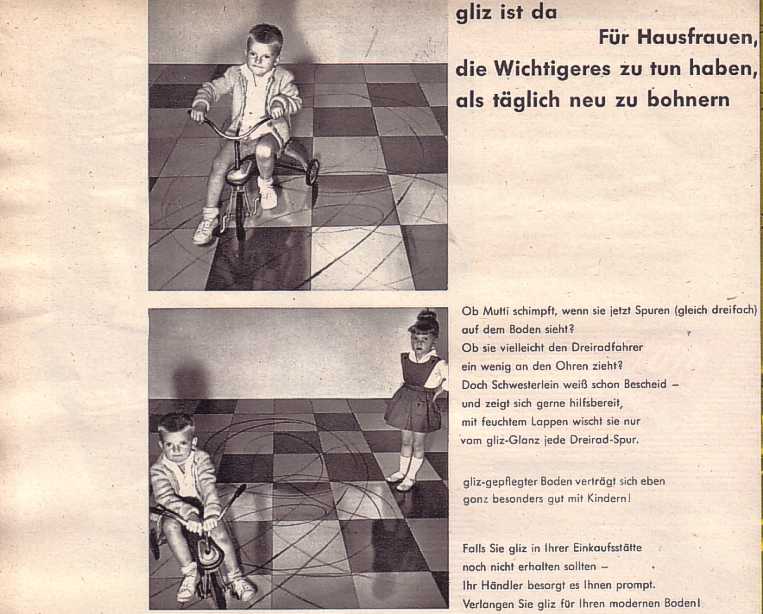 gliz ist da

Für Hausfrauen, die Wichtigeres zu tun haben, als täglich neu zu bohnern

Ob Mutti schimpft, wenn sie jetzt Spuren (gleich dreifach) auf dem Boden sieht?
Ob sie vielleicht den Dreiradfahrer ein wenig an den Ohren zieht?
Doch Schwesterlein weiß schon Bescheid – und zeigt sich gerne hilfsbereit, mit feuchtem Lappen wischt sie nur vom gliz-Glanz jede Dreirad-Spur.

gliz-gepflegter Boden verträgt sich eben ganz besonders gut mit Kindern!

Falls Sie gliz in Ihrer Einkaufsstätte noch nicht erhalten sollten – Ihr Händler besorgt es Ihnen prompt. Verlangen Sie gliz für Ihren modernen Boden!